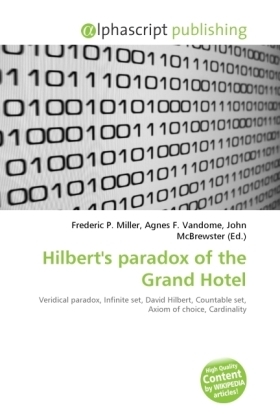 @lphascript publishing

Frederic P. Miller, Agnes F. Vandome, John McBrewster (Ed.)

Hilbert's paradox of the Grand Hotel

Veridical paradox, Infinite set, David Hilbert, Countable set, Axiom of choice, Cardinality

High Quality Content by WIKIPEDIA articles!